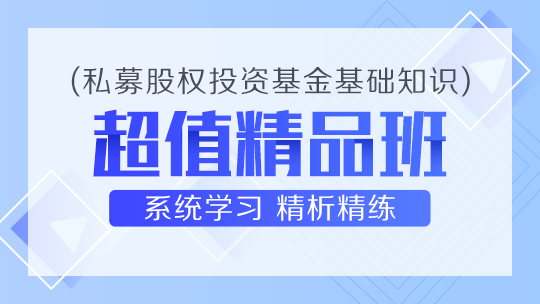 (私募股权投资基金基础知识)

超值精品班

系统学习 精析精练